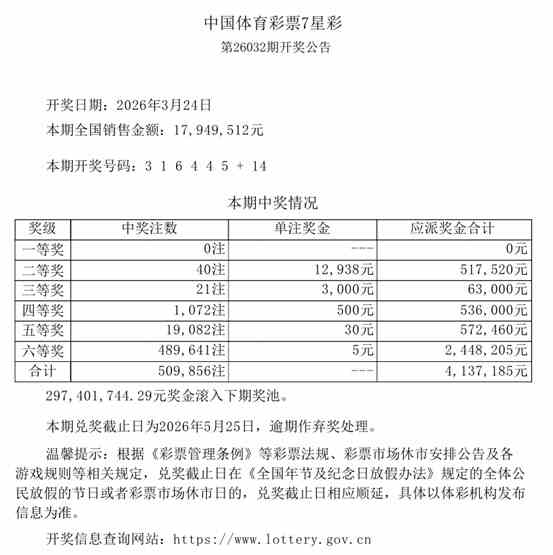 中国体育彩票7星彩

第26032期开奖公告

开奖日期：2026年3月24日

本期全国销售金额：17,949,512元

本期开奖号码：3 1 6 4 4 5 + 14

本期中奖情况

| 奖级 | 中奖注数 | 单注奖金 | 应派奖金合计 |
|---|---|---|---|
| 一等奖 | 0注 | --- | 0元 |
| 二等奖 | 40注 | 12,938元 | 517,520元 |
| 三等奖 | 21注 | 3,000元 | 63,000元 |
| 四等奖 | 1,072注 | 500元 | 536,000元 |
| 五等奖 | 19,082注 | 30元 | 572,460元 |
| 六等奖 | 489,641注 | 5元 | 2,448,205元 |
| 合计 | 509,856注 | --- | 4,137,185元 |

297,401,744.29元奖金滚入下期奖池。

本期兑奖截止日为2026年5月25日，逾期作弃奖处理。

温馨提示：根据《彩票管理条例》等彩票法规、彩票市场休市安排公告及各游戏规则等相关规定，兑奖截止日在《全国年节及纪念日放假办法》规定的全体公民放假的节日或者彩票市场休市日的，兑奖截止日相应顺延，具体以体彩机构发布信息为准。

开奖信息查询网站：https://www.lottery.gov.cn